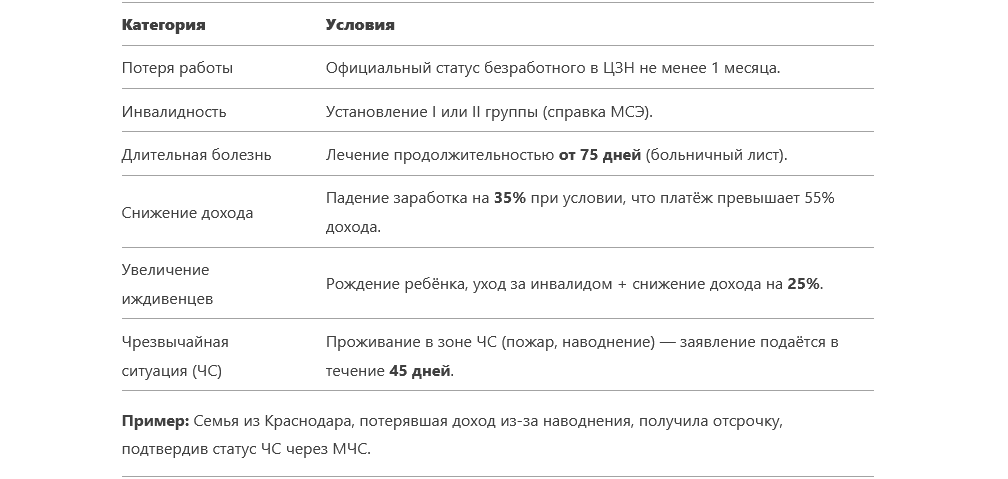 | Категория | Условия |
|---|---|
| Потеря работы | Официальный статус безработного в ЦЗН не менее 1 месяца. |
| Инвалидность | Установление I или II группы (справка МСЭ). |
| Длительная болезнь | Лечение продолжительностью **от 75 дней** (больничный лист). |
| Снижение дохода | Падение заработка на **35%** при условии, что платёж превышает 55% дохода. |
| Увеличение иждивенцев | Рождение ребёнка, уход за инвалидом + снижение дохода на **25%**. |
| Чрезвычайная ситуация (ЧС) | Проживание в зоне ЧС (пожар, наводнение) — заявление подаётся в течение **45 дней**. |

**Пример:** Семья из Краснодара, потерявшая доход из-за наводнения, получила отсрочку, подтвердив статус ЧС через МЧС.